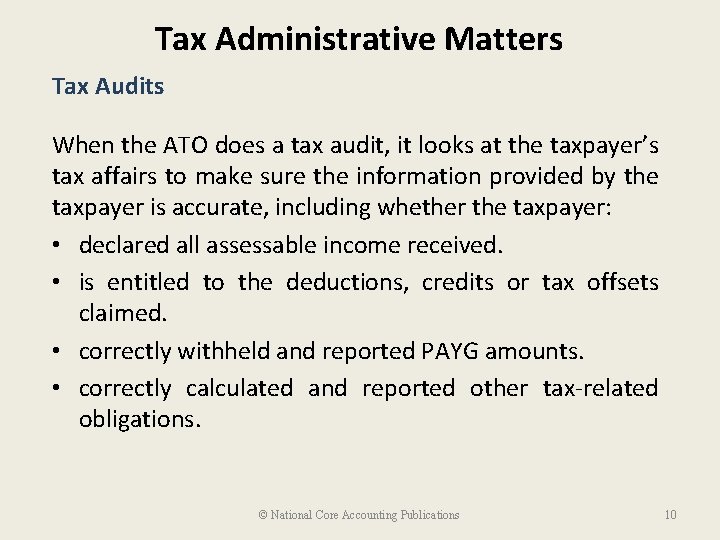 Tax Administrative Matters

Tax Audits

When the ATO does a tax audit, it looks at the taxpayer's tax affairs to make sure the information provided by the taxpayer is accurate, including whether the taxpayer:

• declared all assessable income received.
• is entitled to the deductions, credits or tax offsets claimed.
• correctly withheld and reported PAYG amounts.
• correctly calculated and reported other tax-related obligations.

© National Core Accounting Publications

10